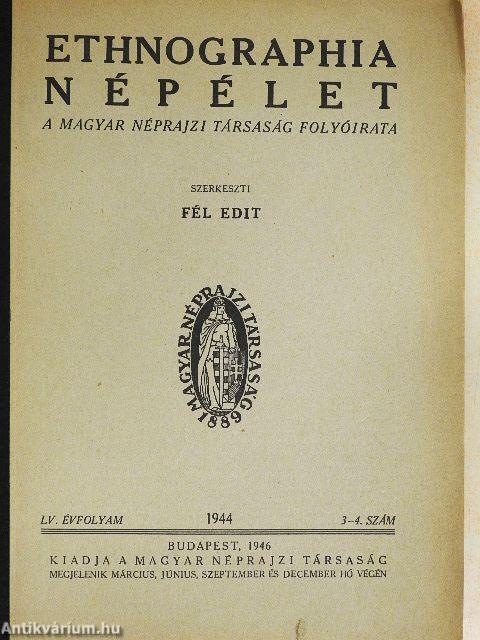 ETHNOGRAPHIA
NÉPÉLET
A MAGYAR NÉPRAJZI TÁRSASÁG FOLYÓIRATA

SZERKESZTI
FÉL EDIT

MAGYAR NÉPRAJZI TÁRSASÁG
1889

LV. ÉVFOLYAM 1944 3–4. SZÁM

BUDAPEST, 1946
KIADJA A MAGYAR NÉPRAJZI TÁRSASÁG
MEGJELENIK MÁRCIUS, JÚNIUS, SZEPTEMBER ÉS DECEMBER HÓ VÉGÉN

Antikvárium.hu